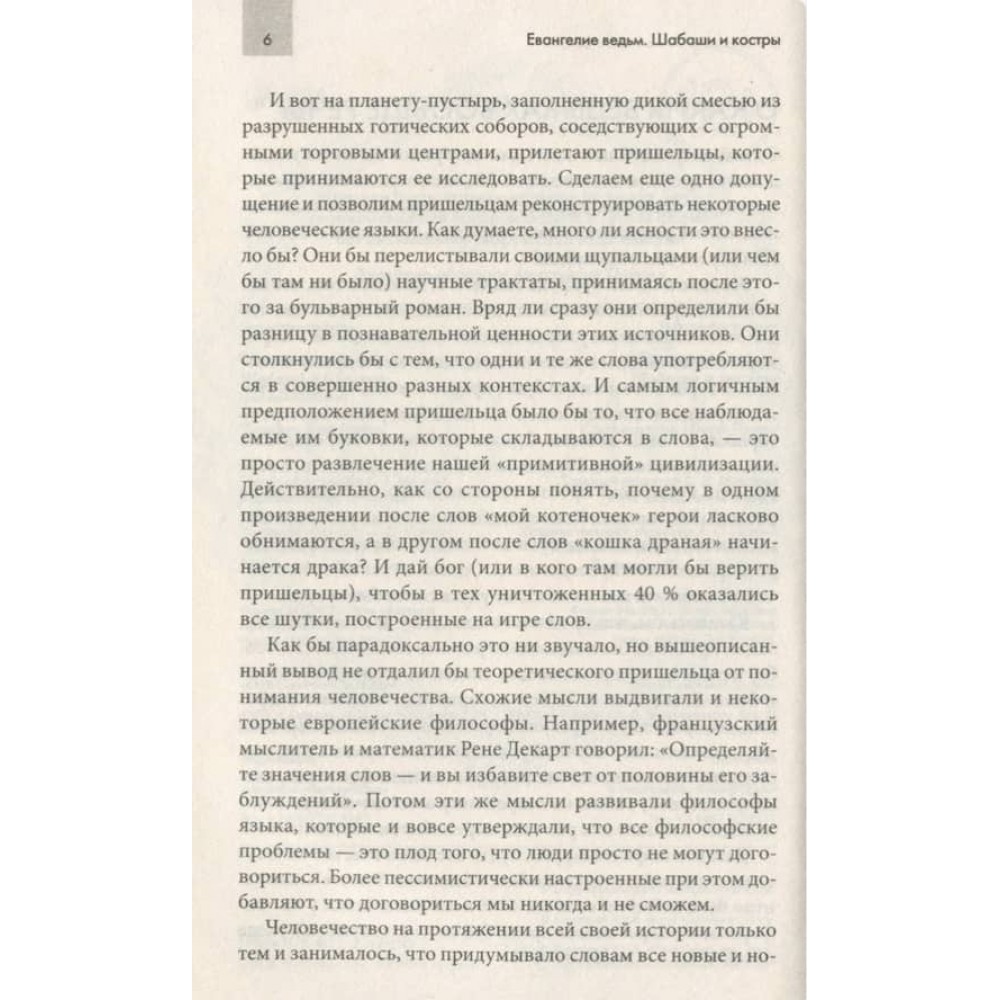 6 Евангелие ведьм. Шабаши и костры

И вот на планету-пустырь, заполненную дикой смесью из разрушенных готических соборов, соседствующих с огромными торговыми центрами, прилетают пришельцы, которые принимаются ее исследовать. Сделаем еще одно допущение и позволим пришельцам реконструировать некоторые человеческие языки. Как думаете, много ли ясности это внесло бы? Они бы перелистывали своими щупальцами (или чем бы там ни было) научные трактаты, принимаясь после этого за бульварный роман. Вряд ли сразу они определили бы разницу в познавательной ценности этих источников. Они столкнулись бы с тем, что одни и те же слова употребляются в совершенно разных контекстах. И самым логичным предположением пришельца было бы то, что все наблюдаемые им буковки, которые складываются в слова, — это просто развлечение нашей «примитивной» цивилизации. Действительно, как со стороны понять, почему в одном произведении после слов «мой котеночек» герои ласково обнимаются, а в другом после слов «кошка драная» начинается драка? И дай бог (или в кого там могли бы верить пришельцы), чтобы в тех уничтоженных 40 % оказались все шутки, построенные на игре слов.

Как бы парадоксально это ни звучало, но вышеописанный вывод не отдалил бы теоретического пришельца от понимания человечества. Схожие мысли выдвигали и некоторые европейские философы. Например, французский мыслитель и математик Рене Декарт говорил: «Определяйте значения слов — и вы избавите свет от половины его заблуждений». Потом эти же мысли развивали философы языка, которые и вовсе утверждали, что все философские проблемы — это плод того, что люди просто не могут договориться. Более пессимистически настроенные при этом добавляют, что договориться мы никогда и не сможем.

Человечество на протяжении всей своей истории только тем и занималось, что придумывало словам все новые и но-